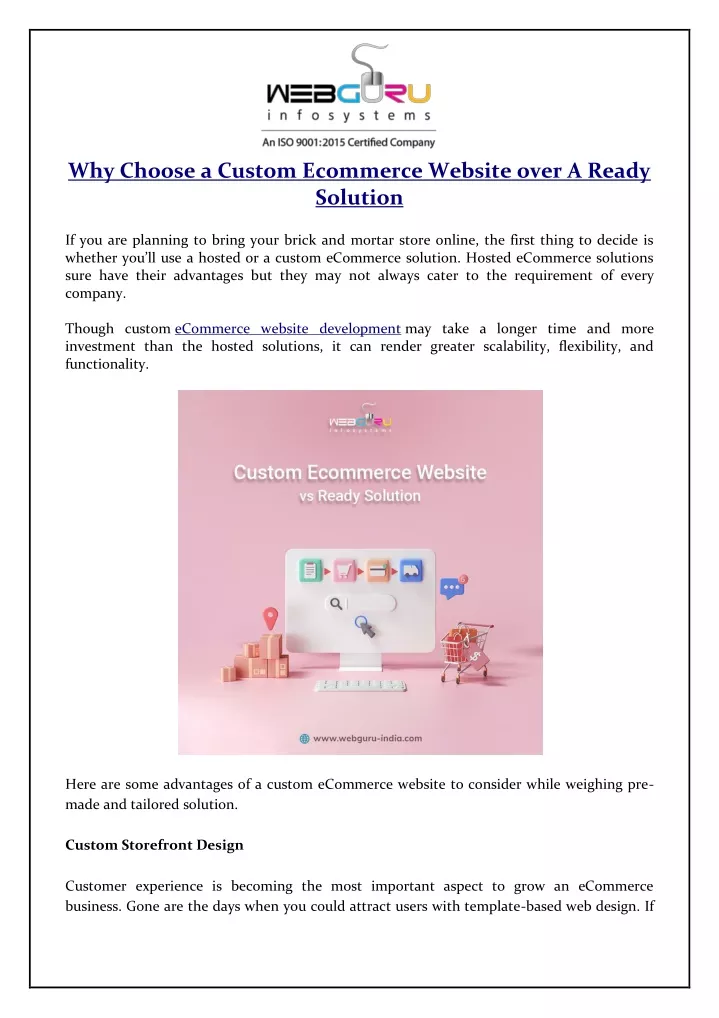 WEBGURU
infosystems
An ISO 9001:2015 Certified Company

Why Choose a Custom Ecommerce Website over A Ready Solution

If you are planning to bring your brick and mortar store online, the first thing to decide is whether you'll use a hosted or a custom eCommerce solution. Hosted eCommerce solutions sure have their advantages but they may not always cater to the requirement of every company.

Though custom eCommerce website development may take a longer time and more investment than the hosted solutions, it can render greater scalability, flexibility, and functionality.

WEBGURU
infosystems
Custom Ecommerce Website
vs Ready Solution
www.webguru-india.com

Here are some advantages of a custom eCommerce website to consider while weighing pre-made and tailored solution.

Custom Storefront Design

Customer experience is becoming the most important aspect to grow an eCommerce business. Gone are the days when you could attract users with template-based web design. If